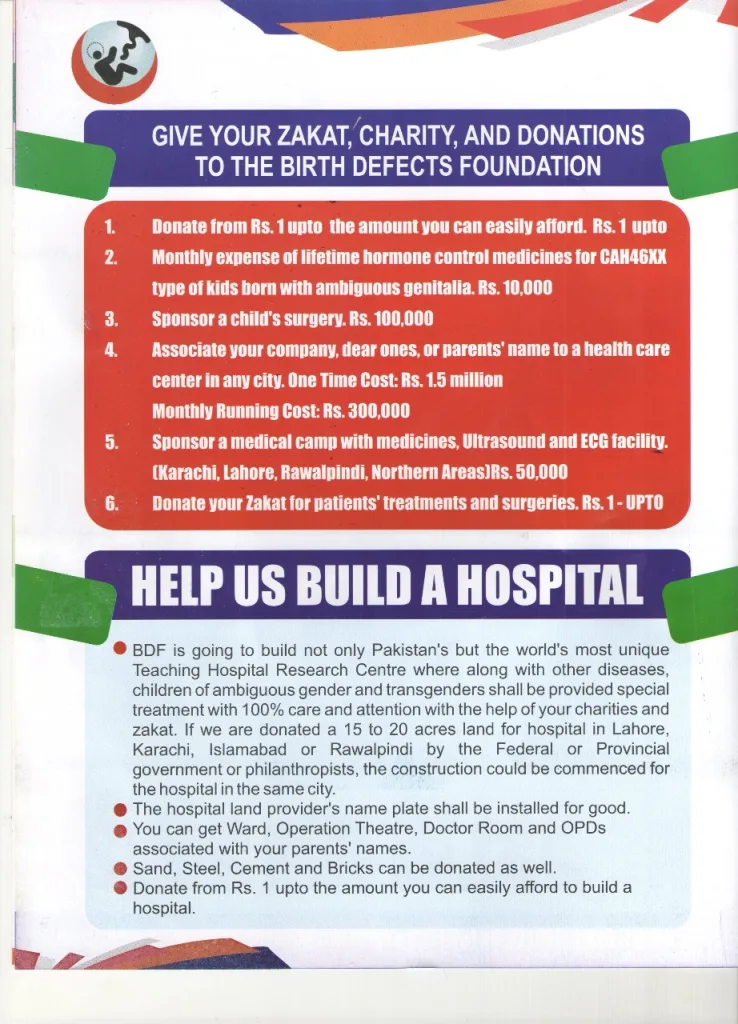 GIVE YOUR ZAKAT, CHARITY, AND DONATIONS TO THE BIRTH DEFECTS FOUNDATION

1. Donate from Rs. 1 upto the amount you can easily afford. Rs. 1 upto
2. Monthly expense of lifetime hormone control medicines for CAH46XX type of kids born with ambiguous genitalia. Rs. 10,000
3. Sponsor a child's surgery. Rs. 100,000
4. Associate your company, dear ones, or parents' name to a health care center in any city. One Time Cost: Rs. 1.5 million Monthly Running Cost: Rs. 300,000
5. Sponsor a medical camp with medicines, Ultrasound and ECG facility. (Karachi, Lahore, Rawalpindi, Northern Areas)Rs. 50,000
6. Donate your Zakat for patients' treatments and surgeries. Rs. 1 - UPTO

HELP US BUILD A HOSPITAL

BDF is going to build not only Pakistan's but the world's most unique Teaching Hospital Research Centre where along with other diseases, children of ambiguous gender and transgenders shall be provided special treatment with 100% care and attention with the help of your charities and zakat. If we are donated a 15 to 20 acres land for hospital in Lahore, Karachi, Islamabad or Rawalpindi by the Federal or Provincial government or philanthropists, the construction could be commenced for the hospital in the same city.
The hospital land provider's name plate shall be installed for good.
You can get Ward, Operation Theatre, Doctor Room and OPDs associated with your parents' names.
Sand, Steel, Cement and Bricks can be donated as well.
Donate from Rs. 1 upto the amount you can easily afford to build a hospital.